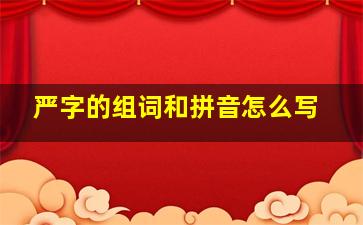 严字的组词和拼音怎么写